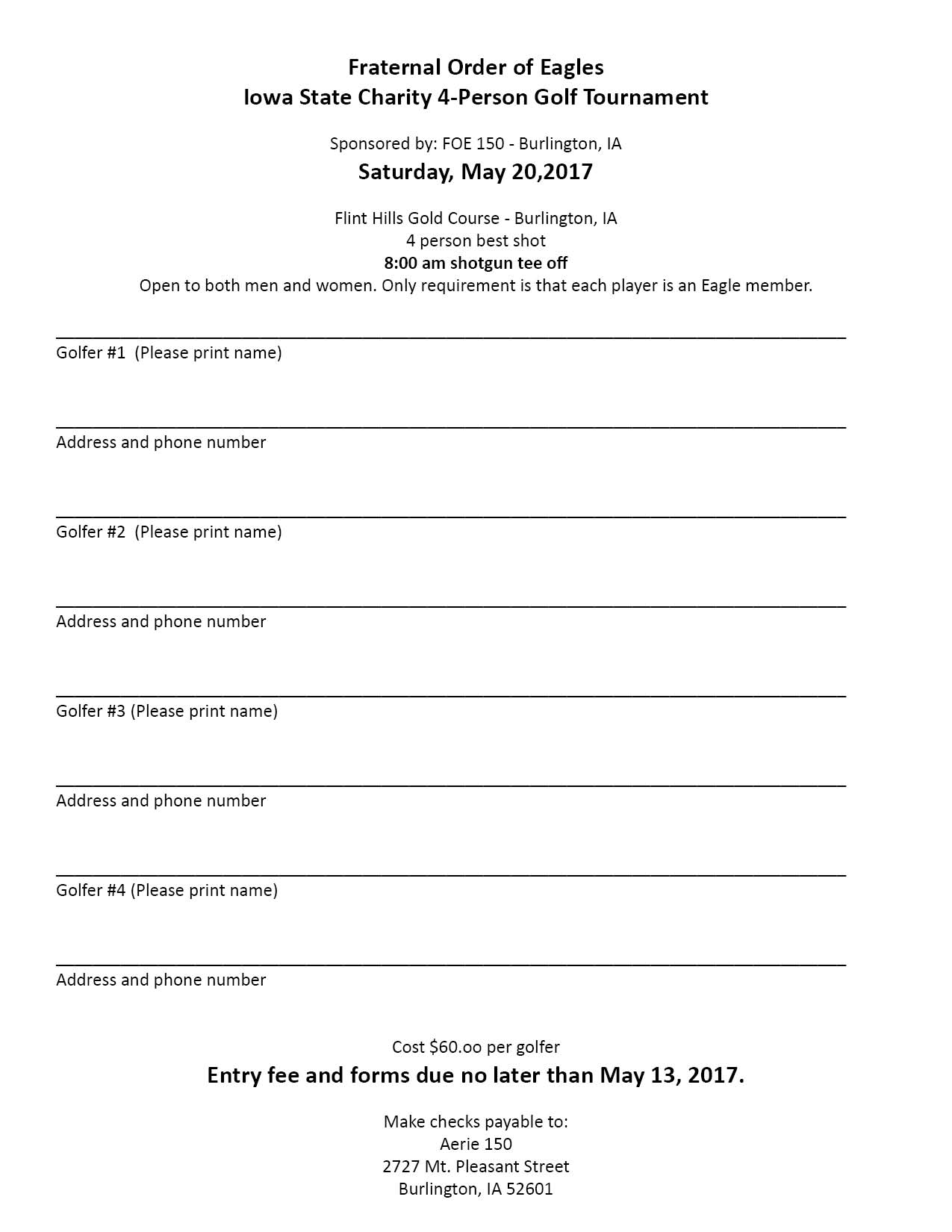 Fraternal Order of Eagles
Iowa State Charity 4-Person Golf Tournament

Sponsored by: FOE 150 - Burlington, IA
Saturday, May 20,2017

Flint Hills Gold Course - Burlington, IA
4 person best shot
8:00 am shotgun tee off
Open to both men and women. Only requirement is that each player is an Eagle member.

Golfer #1 (Please print name)

Address and phone number

Golfer #2 (Please print name)

Address and phone number

Golfer #3 (Please print name)

Address and phone number

Golfer #4 (Please print name)

Address and phone number

Cost $60.oo per golfer
Entry fee and forms due no later than May 13, 2017.

Make checks payable to:
Aerie 150
2727 Mt. Pleasant Street
Burlington, IA 52601